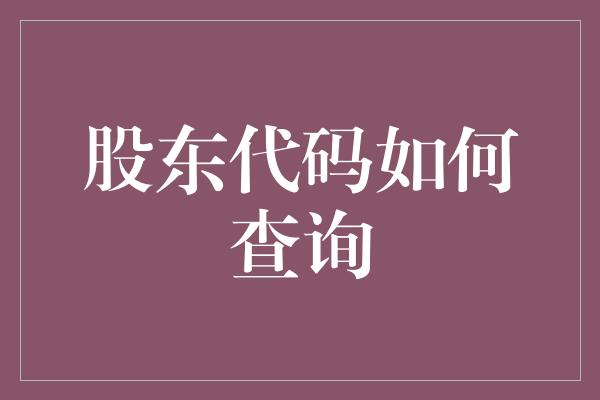 股东代码如何查询